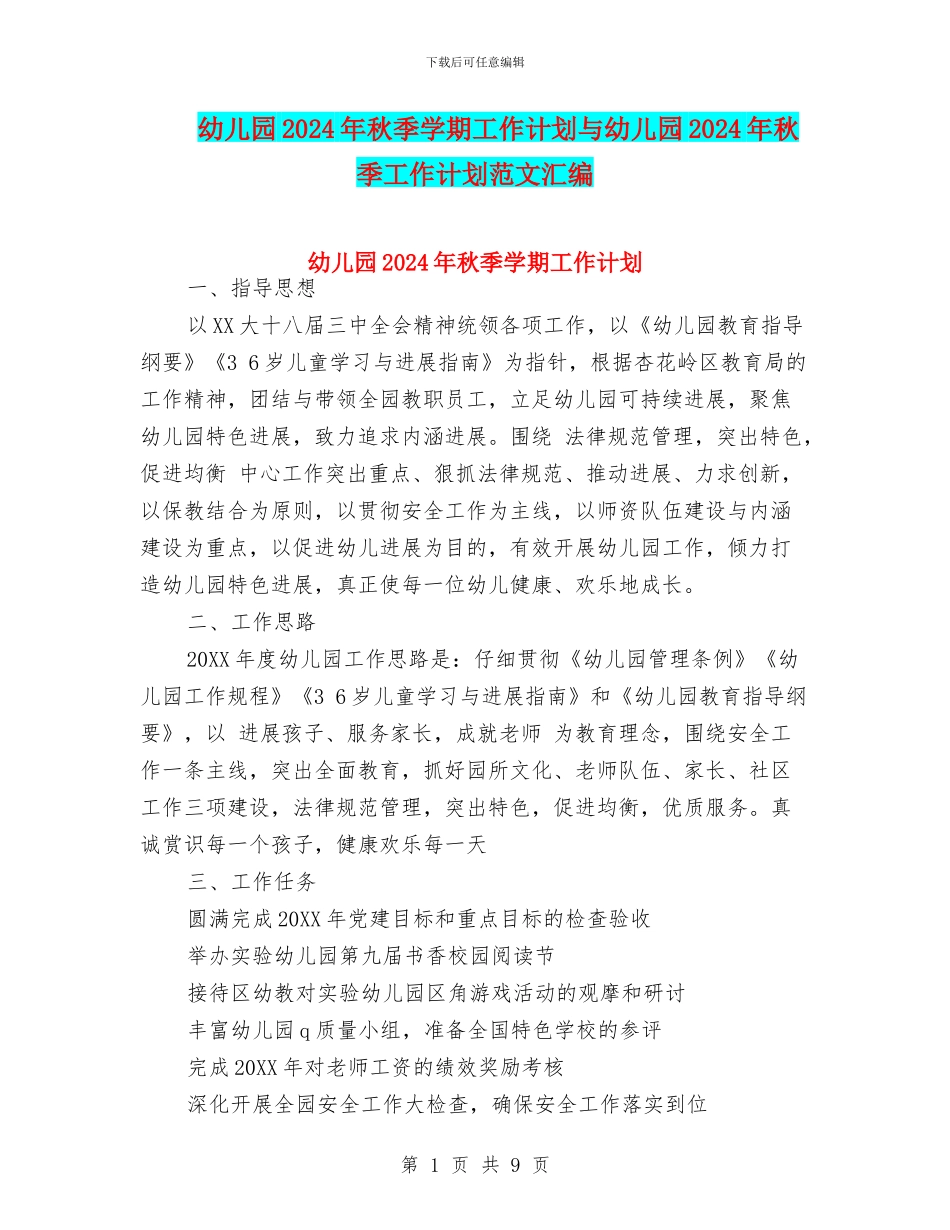 下载后可任意编辑

幼儿园2024年秋季学期工作计划与幼儿园2024年秋季工作计划范文汇编

幼儿园2024年秋季学期工作计划

一、指导思想

以XX大十八届三中全会精神统领各项工作，以《幼儿园教育指导纲要》《3 6岁儿童学习与进展指南》为指针，根据杏花岭区教育局的工作精神，团结与带领全园教职员工，立足幼儿园可持续进展，聚焦幼儿园特色进展，致力追求内涵进展。围绕 法律规范管理，突出特色，促进均衡 中心工作突出重点、狠抓法律规范、推动进展、力求创新，以保教结合为原则，以贯彻安全工作为主线，以师资队伍建设与内涵建设为重点，以促进幼儿进展为目的，有效开展幼儿园工作，倾力打造幼儿园特色进展，真正使每一位幼儿健康、欢乐地成长。

二、工作思路

20XX年度幼儿园工作思路是：仔细贯彻《幼儿园管理条例》《幼儿园工作规程》《3 6岁儿童学习与进展指南》和《幼儿园教育指导纲要》，以 进展孩子、服务家长，成就老师 为教育理念，围绕安全工作一条主线，突出全面教育，抓好园所文化、老师队伍、家长、社区工作三项建设，法律规范管理，突出特色，促进均衡，优质服务。真诚赏识每一个孩子，健康欢乐每一天

三、工作任务

圆满完成20XX年党建目标和重点目标的检查验收

举办实验幼儿园第九届书香校园阅读节

接待区幼教对实验幼儿园区角游戏活动的观摩和研讨

丰富幼儿园q质量小组，准备全国特色学校的参评

完成20XX年对老师工资的绩效奖励考核

深化开展全园安全工作大检查，确保安全工作落实到位

第 1 页 共 9 页